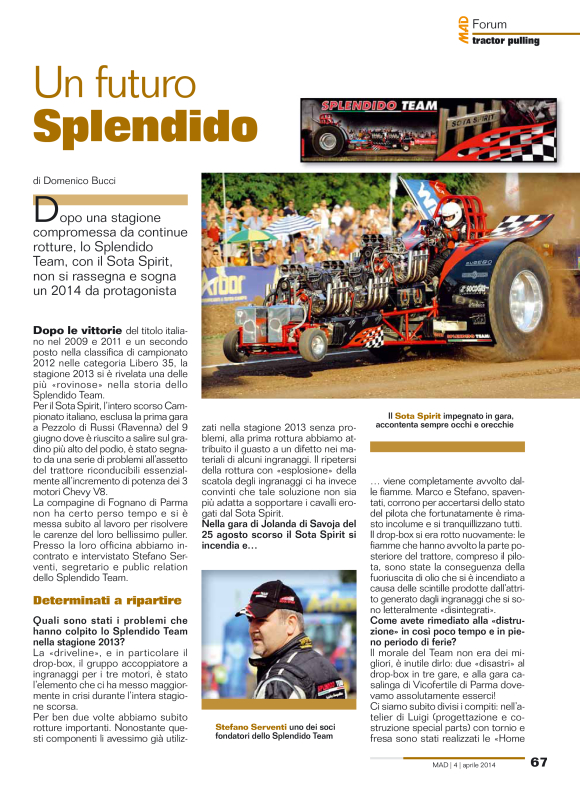 MAD Forum
tractor pulling

Un futuro
Splendido

SPLENDIDO TEAM
SOTA SPIRIT

di Domenico Bucci

Dopo una stagione compromessa da continue rotture, lo Splendido Team, con il Sota Spirit, non si rassegna e sogna un 2014 da protagonista

Dopo le vittorie del titolo italiano nel 2009 e 2011 e un secondo posto nella classifica di campionato 2012 nelle categoria Libero 35, la stagione 2013 si è rivelata una delle più «rovinose» nella storia dello Splendido Team.
Per il Sota Spirit, l'intero scorso Campionato italiano, esclusa la prima gara a Pezzolo di Russi (Ravenna) del 9 giugno dove è riuscito a salire sul gradino più alto del podio, è stato segnato da una serie di problemi all'assetto del trattore riconducibili essenzialmente all'incremento di potenza dei 3 motori Chevy V8.
La compagine di Fognano di Parma non ha certo perso tempo e si è messa subito al lavoro per risolvere le carenze del loro bellissimo puller. Presso la loro officina abbiamo incontrato e intervistato Stefano Serventi, segretario e public relation dello Splendido Team.

Determinati a ripartire

Quali sono stati i problemi che hanno colpito lo Splendido Team nella stagione 2013?
La «driveline», e in particolare il drop-box, il gruppo accoppiatore a ingranaggi per i tre motori, è stato l'elemento che ci ha messo maggiormente in crisi durante l'intera stagione scorsa.
Per ben due volte abbiamo subito rotture importanti. Nonostante questi componenti li avessimo già utilizzati nella stagione 2013 senza problemi, alla prima rottura abbiamo attribuito il guasto a un difetto nei materiali di alcuni ingranaggi. Il ripetersi della rottura con «esplosione» della scatola degli ingranaggi ci ha invece convinti che tale soluzione non sia più adatta a sopportare i cavalli erogati dal Sota Spirit.
Nella gara di Jolanda di Savoja del 25 agosto scorso il Sota Spirit si incendia e…

Stefano Serventi uno dei soci fondatori dello Splendido Team

Il Sota Spirit impegnato in gara, accontenta sempre occhi e orecchie

… viene completamente avvolto dalle fiamme. Marco e Stefano, spaventati, corrono per accertarsi dello stato del pilota che fortunatamente è rimasto incolume e si tranquillizzano tutti.
Il drop-box si era rotto nuovamente: le fiamme che hanno avvolto la parte posteriore del trattore, compreso il pilota, sono state la conseguenza della fuoriuscita di olio che si è incendiato a causa delle scintille prodotte dall'attrito generato dagli ingranaggi che si sono letteralmente «disintegrati».
Come avete rimediato alla «distruzione» in così poco tempo e in pieno periodo di ferie?
Il morale del Team non era dei migliori, è inutile dirlo: due «disastri» al drop-box in tre gare, e alla gara casalinga di Vicofertile di Parma dovevamo assolutamente esserci!
Ci siamo subito divisi i compiti: nell'atelier di Luigi (progettazione e costruzione special parts) con tornio e fresa sono stati realizzati le «Home

MAD | 4 | aprile 2014 67